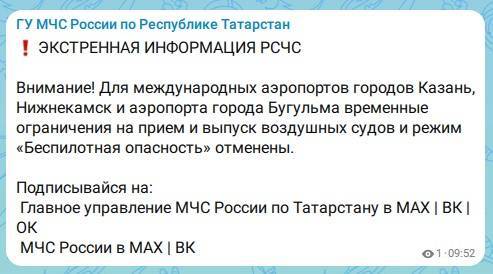 ГУ МЧС России по Республике Татарстан

❗ ЭКСТРЕННАЯ ИНФОРМАЦИЯ РСЧС

Внимание! Для международных аэропортов городов Казань, Нижнекамск и аэропорта города Бугульма временные ограничения на прием и выпуск воздушных судов и режим «Беспилотная опасность» отменены.

Подписывайся на:
Главное управление МЧС России по Татарстану в МАХ | ВК | ОК
МЧС России в МАХ | ВК

1 · 09:52